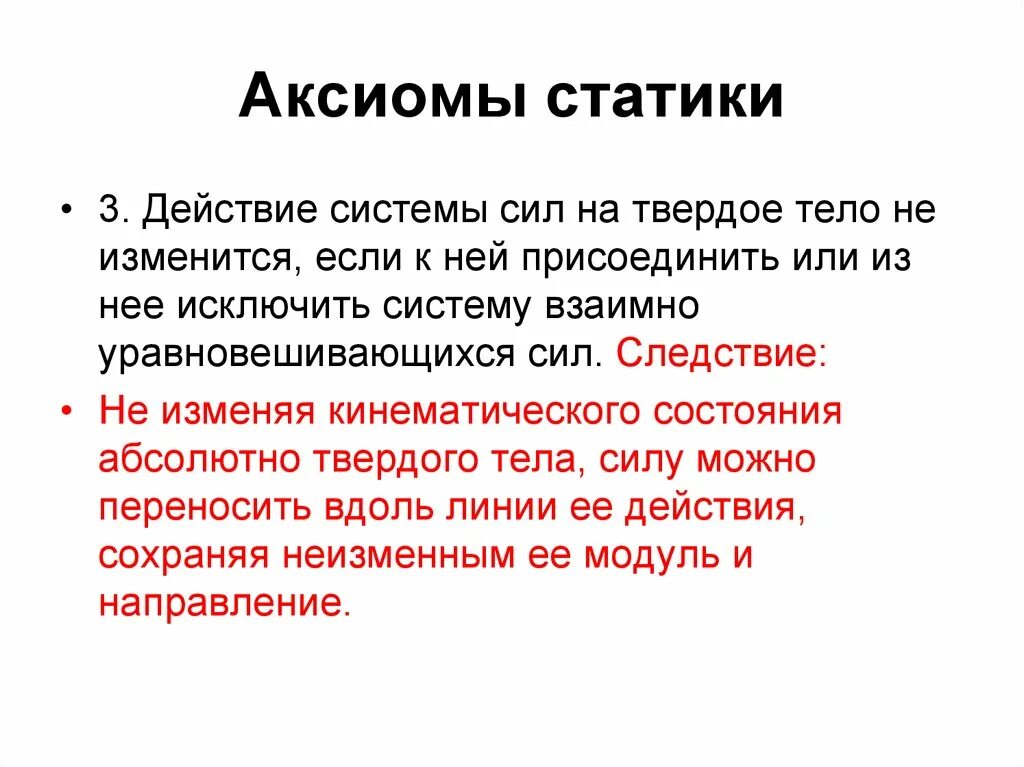 Аксиомы статики

• 3. Действие системы сил на твердое тело не изменится, если к ней присоединить или из нее исключить систему взаимно уравновешивающихся сил. Следствие:

• Не изменяя кинематического состояния абсолютно твердого тела, силу можно переносить вдоль линии ее действия, сохраняя неизменным ее модуль и направление.